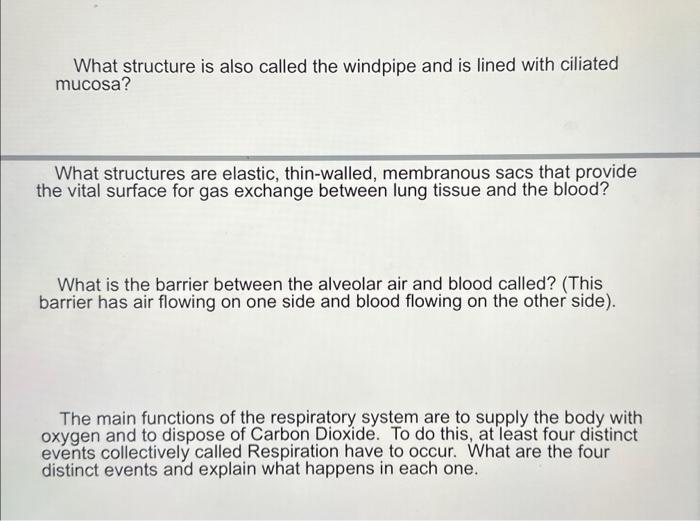 What structure is also called the windpipe and is lined with ciliated mucosa?

What structures are elastic, thin-walled, membranous sacs that provide the vital surface for gas exchange between lung tissue and the blood?

What is the barrier between the alveolar air and blood called? (This barrier has air flowing on one side and blood flowing on the other side).

The main functions of the respiratory system are to supply the body with oxygen and to dispose of Carbon Dioxide. To do this, at least four distinct events collectively called Respiration have to occur. What are the four distinct events and explain what happens in each one.